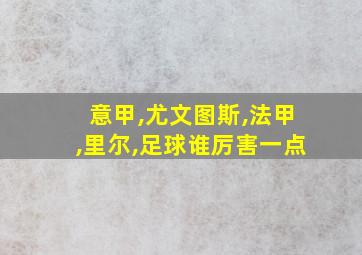 意甲,尤文图斯,法甲,里尔,足球谁厉害一点